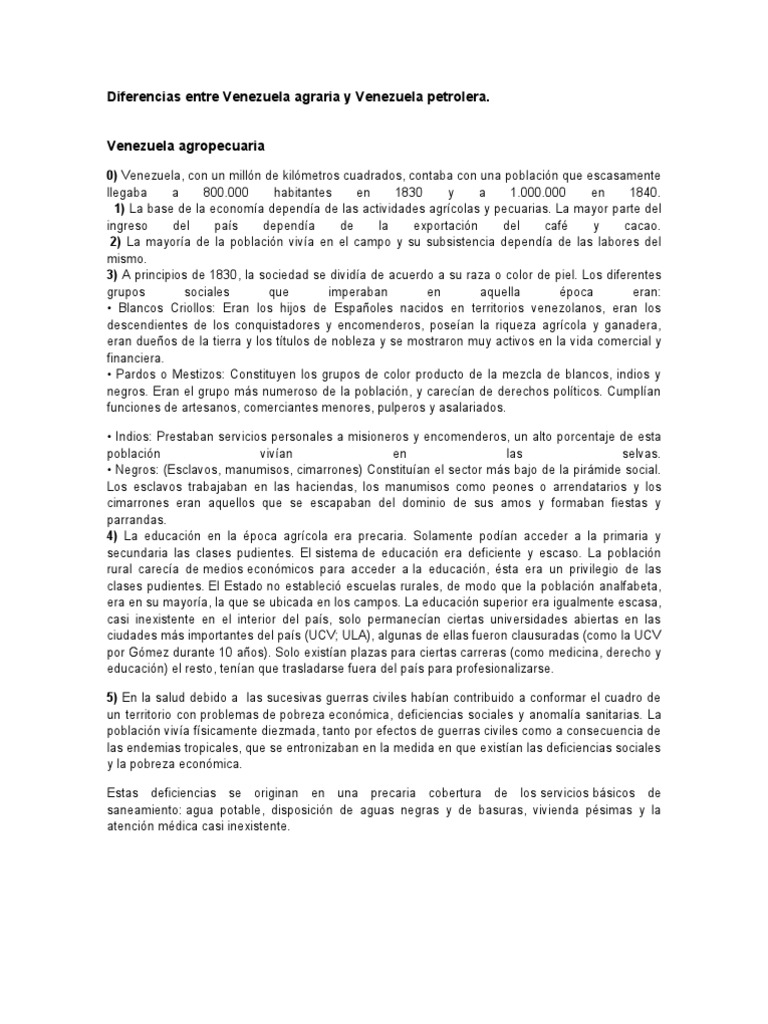 Diferencias entre Venezuela agraria y Venezuela petrolera.

Venezuela agropecuaria

0) Venezuela, con un millón de kilómetros cuadrados, contaba con una población que escasamente llegaba a 800.000 habitantes en 1830 y a 1.000.000 en 1840.
1) La base de la economía dependía de las actividades agrícolas y pecuarias. La mayor parte del ingreso del país dependía de la exportación del café y cacao.
2) La mayoría de la población vivía en el campo y su subsistencia dependía de las labores del mismo.
3) A principios de 1830, la sociedad se dividía de acuerdo a su raza o color de piel. Los diferentes grupos sociales que imperaban en aquella época eran:
• Blancos Criollos: Eran los hijos de Españoles nacidos en territorios venezolanos, eran los descendientes de los conquistadores y encomenderos, poseían la riqueza agrícola y ganadera, eran dueños de la tierra y los títulos de nobleza y se mostraron muy activos en la vida comercial y financiera.
• Pardos o Mestizos: Constituyen los grupos de color producto de la mezcla de blancos, indios y negros. Eran el grupo más numeroso de la población, y carecían de derechos políticos. Cumplían funciones de artesanos, comerciantes menores, pulperos y asalariados.

• Indios: Prestaban servicios personales a misioneros y encomenderos, un alto porcentaje de esta población vivían en las selvas.
• Negros: (Esclavos, manumisos, cimarrones) Constituían el sector más bajo de la pirámide social. Los esclavos trabajaban en las haciendas, los manumisos como peones o arrendatarios y los cimarrones eran aquellos que se escapaban del dominio de sus amos y formaban fiestas y parrandas.
4) La educación en la época agrícola era precaria. Solamente podían acceder a la primaria y secundaria las clases pudientes. El sistema de educación era deficiente y escaso. La población rural carecía de medios económicos para acceder a la educación, ésta era un privilegio de las clases pudientes. El Estado no estableció escuelas rurales, de modo que la población analfabeta, era en su mayoría, la que se ubicada en los campos. La educación superior era igualmente escasa, casi inexistente en el interior del país, solo permanecían ciertas universidades abiertas en las ciudades más importantes del país (UCV; ULA), algunas de ellas fueron clausuradas (como la UCV por Gómez durante 10 años). Solo existían plazas para ciertas carreras (como medicina, derecho y educación) el resto, tenían que trasladarse fuera del país para profesionalizarse.

5) En la salud debido a las sucesivas guerras civiles habían contribuido a conformar el cuadro de un territorio con problemas de pobreza económica, deficiencias sociales y anomalía sanitarias. La población vivía físicamente diezmada, tanto por efectos de guerras civiles como a consecuencia de las endemias tropicales, que se entronizaban en la medida en que existían las deficiencias sociales y la pobreza económica.

Estas deficiencias se originan en una precaria cobertura de los servicios básicos de saneamiento: agua potable, disposición de aguas negras y de basuras, vivienda pésimas y la atención médica casi inexistente.